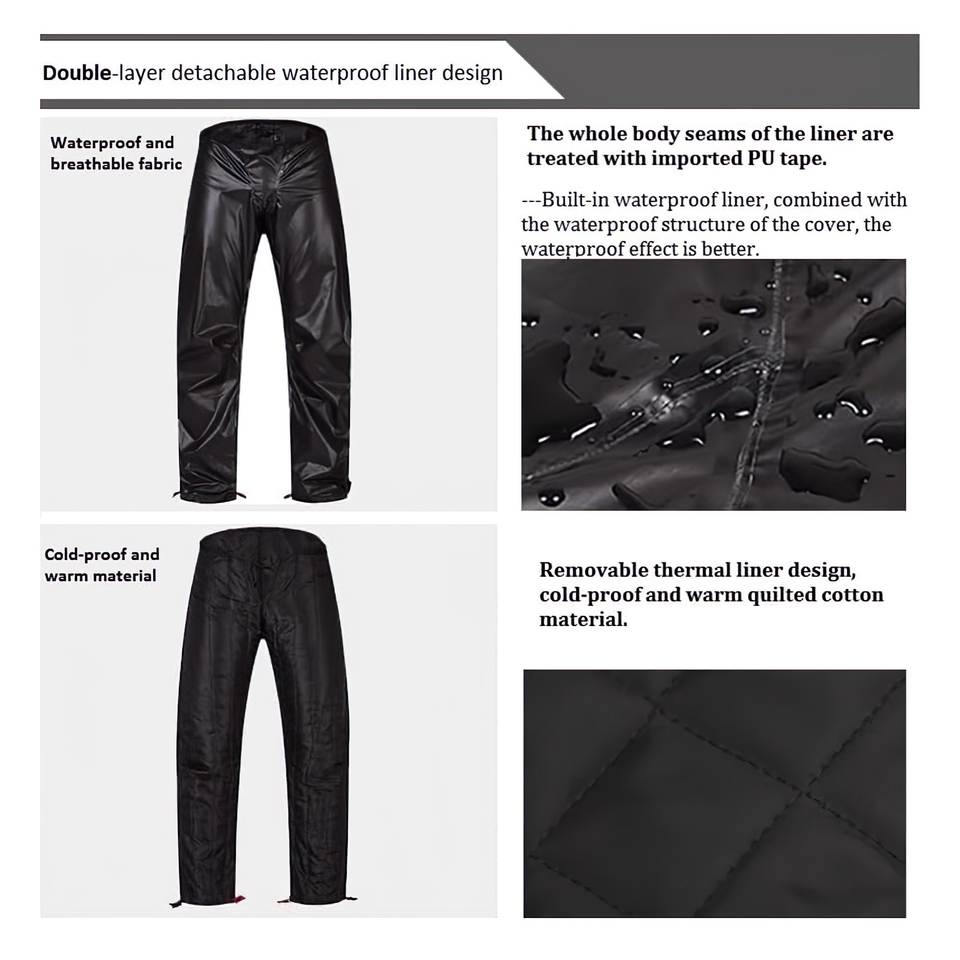 Double-layer detachable waterproof liner design

Waterproof and breathable fabric

The whole body seams of the liner are treated with imported PU tape.

---Built-in waterproof liner, combined with the waterproof structure of the cover, the waterproof effect is better.

Cold-proof and warm material

Removable thermal liner design, cold-proof and warm quilted cotton material.